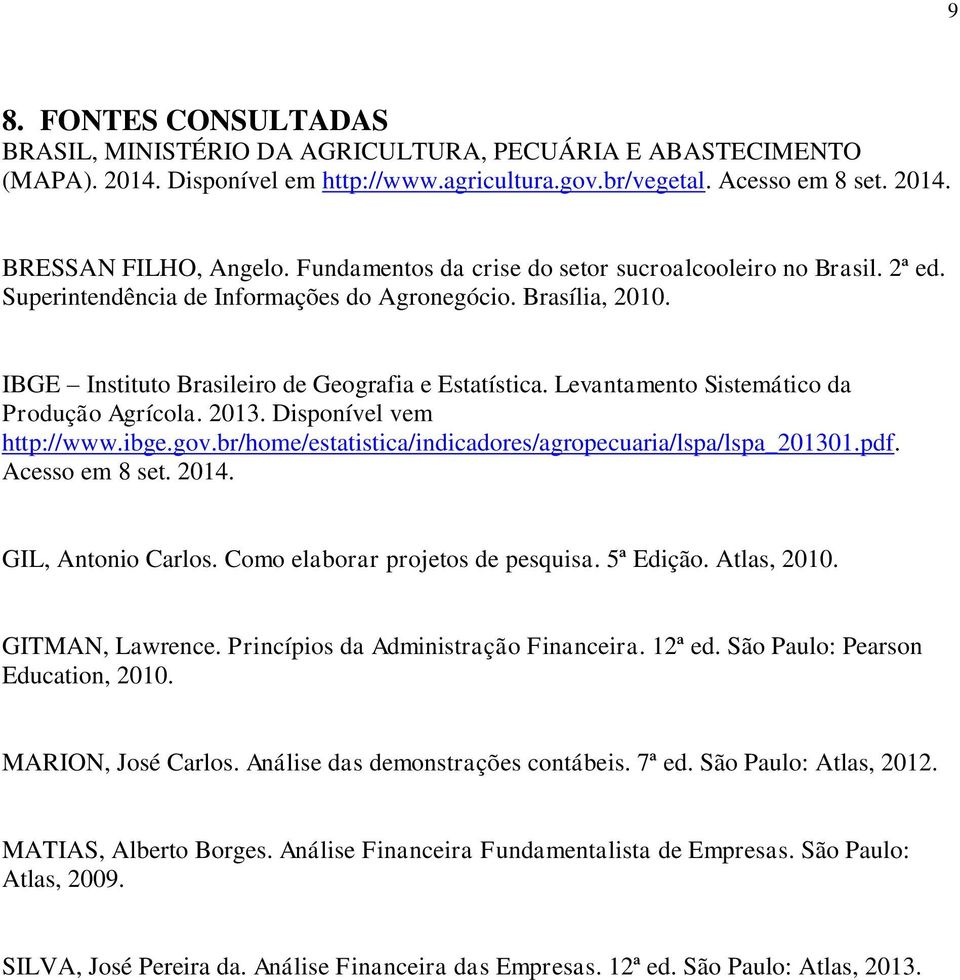 9

8. FONTES CONSULTADAS
BRASIL, MINISTÉRIO DA AGRICULTURA, PECUÁRIA E ABASTECIMENTO (MAPA). 2014. Disponível em http://www.agricultura.gov.br/vegetal. Acesso em 8 set. 2014.

BRESSAN FILHO, Angelo. Fundamentos da crise do setor sucroalcooleiro no Brasil. 2ª ed. Superintendência de Informações do Agronegócio. Brasília, 2010.

IBGE – Instituto Brasileiro de Geografia e Estatística. Levantamento Sistemático da Produção Agrícola. 2013. Disponível vem http://www.ibge.gov.br/home/estatistica/indicadores/agropecuaria/lspa/lspa_201301.pdf. Acesso em 8 set. 2014.

GIL, Antonio Carlos. Como elaborar projetos de pesquisa. 5ª Edição. Atlas, 2010.

GITMAN, Lawrence. Princípios da Administração Financeira. 12ª ed. São Paulo: Pearson Education, 2010.

MARION, José Carlos. Análise das demonstrações contábeis. 7ª ed. São Paulo: Atlas, 2012.

MATIAS, Alberto Borges. Análise Financeira Fundamentalista de Empresas. São Paulo: Atlas, 2009.

SILVA, José Pereira da. Análise Financeira das Empresas. 12ª ed. São Paulo: Atlas, 2013.